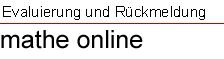 Evaluierung und Rückmeldung

mathe online